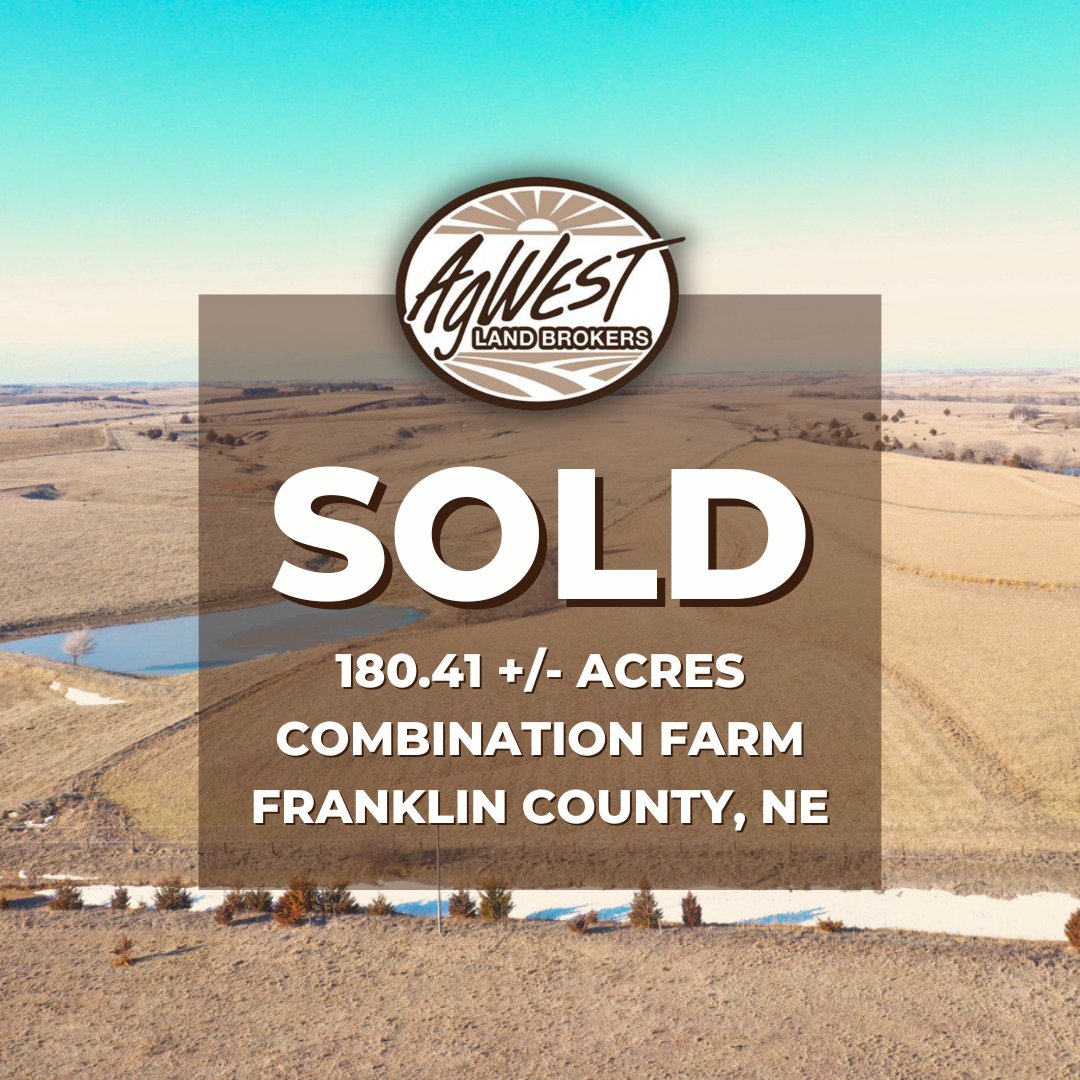 AgWest
LAND BROKERS

SOLD

180.41 +/- ACRES
COMBINATION FARM
FRANKLIN COUNTY, NE